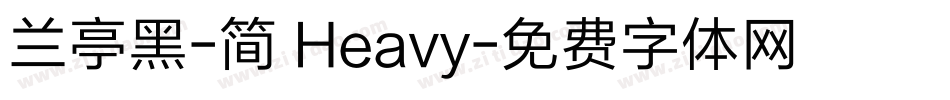 兰亭黑-简 Heavy-免费字体网